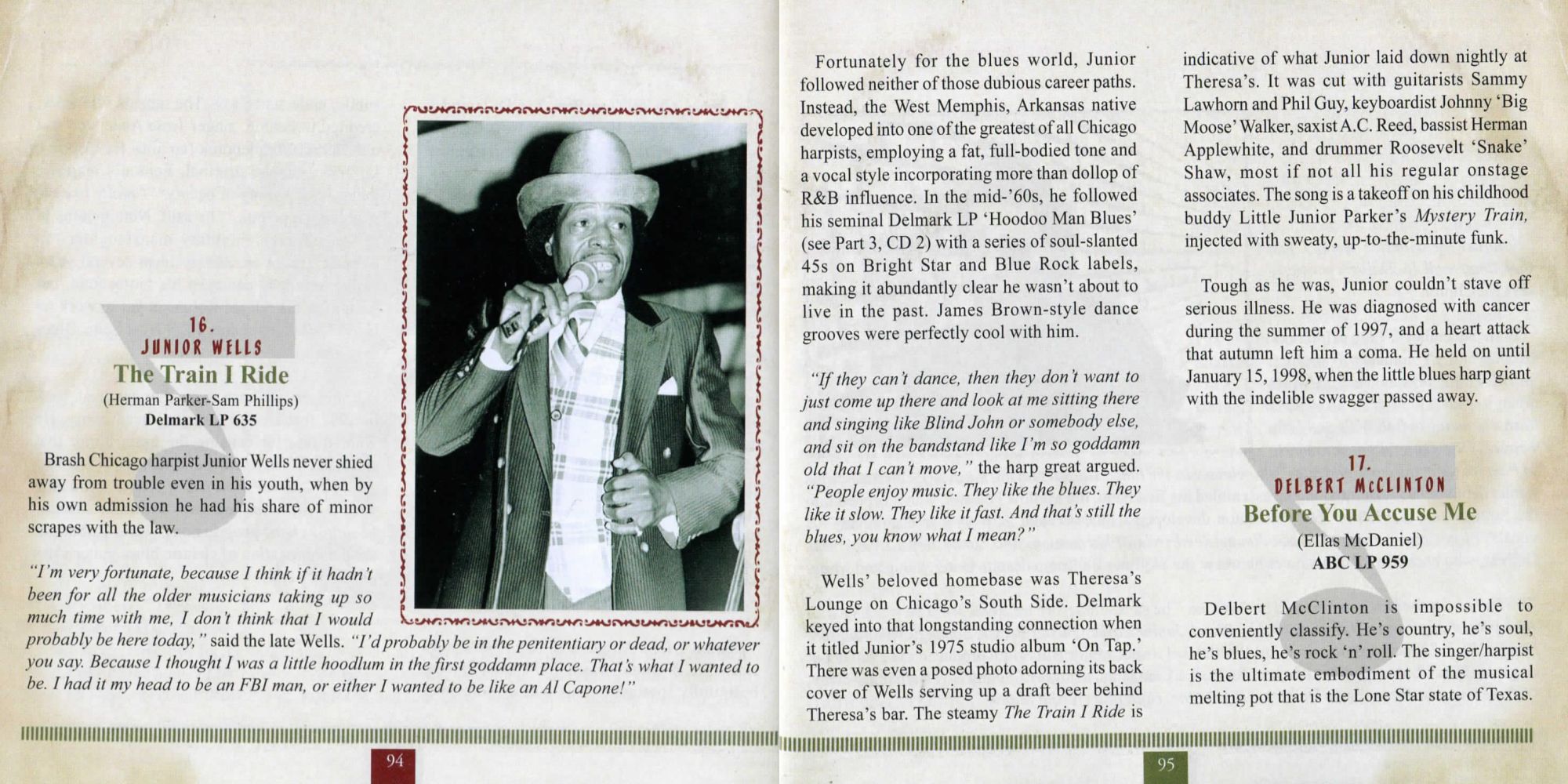 16.
JUNIOR WELLS
The Train I Ride
(Herman Parker-Sam Phillips)
Delmark LP 635

Brash Chicago harpist Junior Wells never shied away from trouble even in his youth, when by his own admission he had his share of minor scrapes with the law.

"I'm very fortunate, because I think if it hadn't been for all the older musicians taking up so much time with me, I don't think that I would probably be here today," said the late Wells. "I'd probably be in the penitentiary or dead, or whatever you say. Because I thought I was a little hoodlum in the first goddamn place. That's what I wanted to be. I had it my head to be an FBI man, or either I wanted to be like an Al Capone!"

94

Fortunately for the blues world, Junior followed neither of those dubious career paths. Instead, the West Memphis, Arkansas native developed into one of the greatest of all Chicago harpists, employing a fat, full-bodied tone and a vocal style incorporating more than dollop of R&B influence. In the mid-'60s, he followed his seminal Delmark LP 'Hoodoo Man Blues' (see Part 3, CD 2) with a series of soul-slanted 45s on Bright Star and Blue Rock labels, making it abundantly clear he wasn't about to live in the past. James Brown-style dance grooves were perfectly cool with him.

"If they can't dance, then they don't want to just come up there and look at me sitting there and singing like Blind John or somebody else, and sit on the bandstand like I'm so goddamn old that I can't move," the harp great argued. "People enjoy music. They like the blues. They like it slow. They like it fast. And that's still the blues, you know what I mean?"

Wells' beloved homebase was Theresa's Lounge on Chicago's South Side. Delmark keyed into that longstanding connection when it titled Junior's 1975 studio album 'On Tap.' There was even a posed photo adorning its back cover of Wells serving up a draft beer behind Theresa's bar. The steamy The Train I Ride is indicative of what Junior laid down nightly at Theresa's. It was cut with guitarists Sammy Lawhorn and Phil Guy, keyboardist Johnny 'Big Moose' Walker, saxist A.C. Reed, bassist Herman Applewhite, and drummer Roosevelt 'Snake' Shaw, most if not all his regular onstage associates. The song is a takeoff on his childhood buddy Little Junior Parker's Mystery Train, injected with sweaty, up-to-the-minute funk.

Tough as he was, Junior couldn't stave off serious illness. He was diagnosed with cancer during the summer of 1997, and a heart attack that autumn left him a coma. He held on until January 15, 1998, when the little blues harp giant with the indelible swagger passed away.

17.
DELBERT McCLINTON
Before You Accuse Me
(Ellas McDaniel)
ABC LP 959

Delbert McClinton is impossible to conveniently classify. He's country, he's soul, he's blues, he's rock 'n' roll. The singer/harpist is the ultimate embodiment of the musical melting pot that is the Lone Star state of Texas.

95